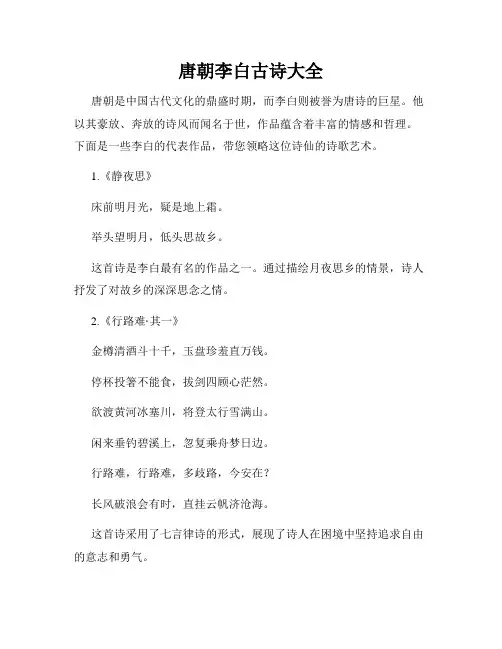 唐朝李白古诗大全

唐朝是中国古代文化的鼎盛时期，而李白则被誉为唐诗的巨星。他以其豪放、奔放的诗风而闻名于世，作品蕴含着丰富的情感和哲理。下面是一些李白的代表作品，带您领略这位诗仙的诗歌艺术。

1.《静夜思》

床前明月光，疑是地上霜。

举头望明月，低头思故乡。

这首诗是李白最有名的作品之一。通过描绘月夜思乡的情景，诗人抒发了对故乡的深深思念之情。

2.《行路难·其一》

金樽清酒斗十千，玉盘珍羞直万钱。

停杯投箸不能食，拔剑四顾心茫然。

欲渡黄河冰塞川，将登太行雪满山。

闲来垂钓碧溪上，忽复乘舟梦日边。

行路难，行路难，多歧路，今安在？

长风破浪会有时，直挂云帆济沧海。

这首诗采用了七言律诗的形式，展现了诗人在困境中坚持追求自由的意志和勇气。